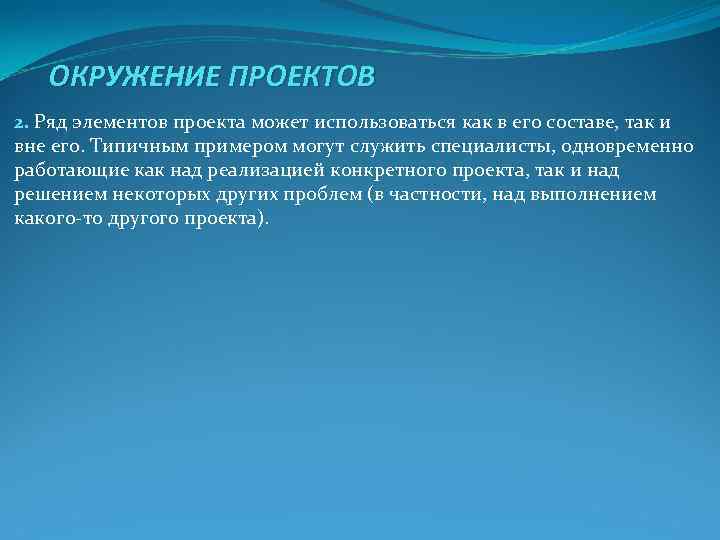 ОКРУЖЕНИЕ ПРОЕКТОВ

2. Ряд элементов проекта может использоваться как в его составе, так и вне его. Типичным примером могут служить специалисты, одновременно работающие как над реализацией конкретного проекта, так и над решением некоторых других проблем (в частности, над выполнением какого-то другого проекта).